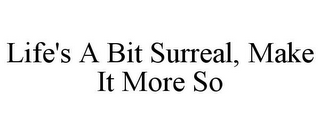 Life's A Bit Surreal, Make It More So